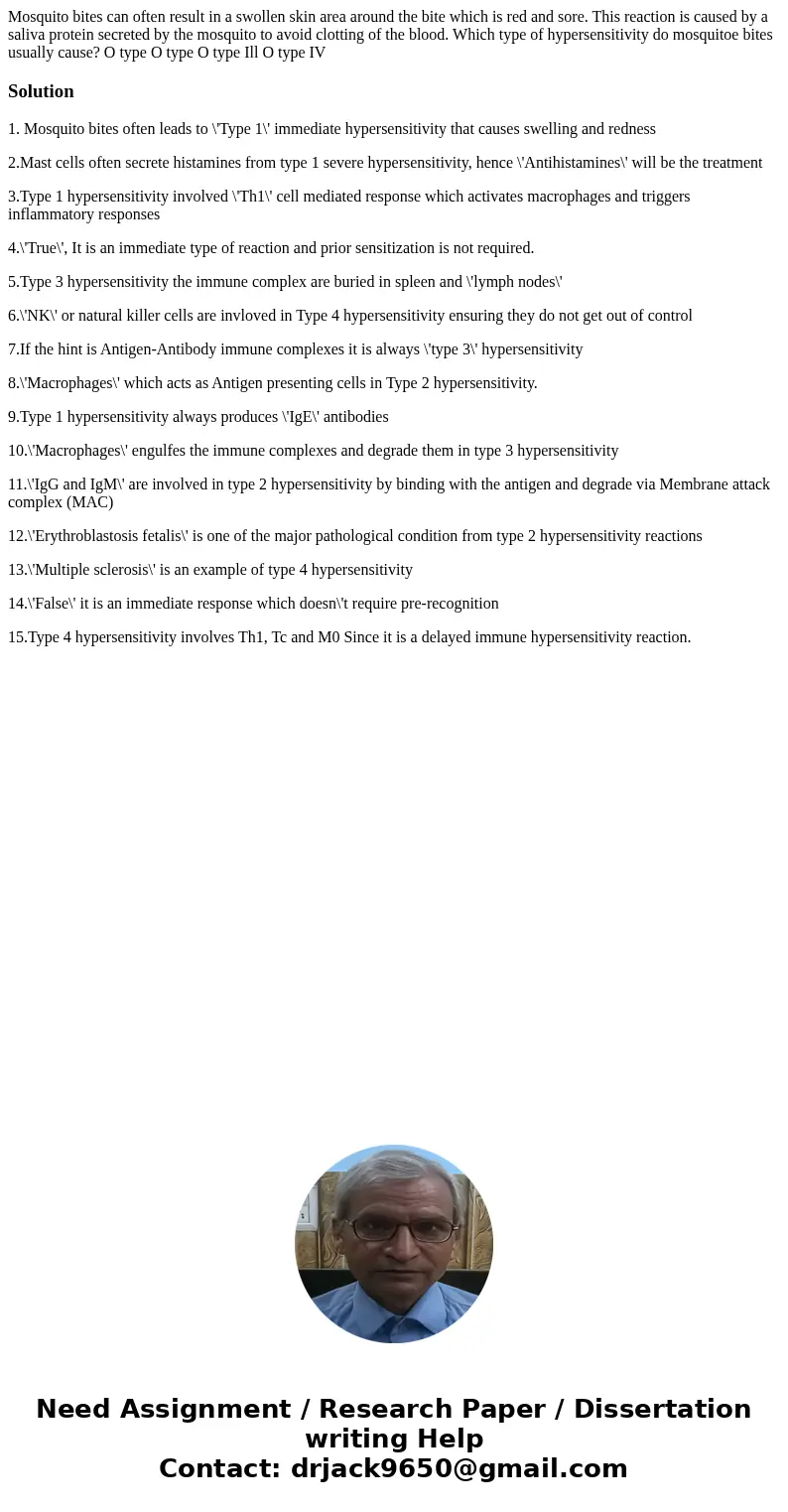 Mosquito bites can often result in a swollen skin area around the bite which is red and sore. This reaction is caused by a saliva protein secreted by the mosquito to avoid clotting of the blood. Which type of hypersensitivity do mosquitoe bites usually cause? O type O type O type Ill O type IV

Solution

1. Mosquito bites often leads to \'Type 1\' immediate hypersensitivity that causes swelling and redness

2.Mast cells often secrete histamines from type 1 severe hypersensitivity, hence \'Antihistamines\' will be the treatment

3.Type 1 hypersensitivity involved \'Th1\' cell mediated response which activates macrophages and triggers inflammatory responses

4.\'True\', It is an immediate type of reaction and prior sensitization is not required.

5.Type 3 hypersensitivity the immune complex are buried in spleen and \'lymph nodes\'

6.\'NK\' or natural killer cells are invloved in Type 4 hypersensitivity ensuring they do not get out of control

7.If the hint is Antigen-Antibody immune complexes it is always \'type 3\' hypersensitivity

8.\'Macrophages\' which acts as Antigen presenting cells in Type 2 hypersensitivity.

9.Type 1 hypersensitivity always produces \'IgE\' antibodies

10.\'Macrophages\' engulfes the immune complexes and degrade them in type 3 hypersensitivity

11.\'IgG and IgM\' are involved in type 2 hypersensitivity by binding with the antigen and degrade via Membrane attack complex (MAC)

12.\'Erythroblastosis fetalis\' is one of the major pathological condition from type 2 hypersensitivity reactions

13.\'Multiple sclerosis\' is an example of type 4 hypersensitivity

14.\'False\' it is an immediate response which doesn\'t require pre-recognition

15.Type 4 hypersensitivity involves Th1, Tc and M0 Since it is a delayed immune hypersensitivity reaction.

Need Assignment / Research Paper / Dissertation writing Help
Contact: drjack9650@gmail.com